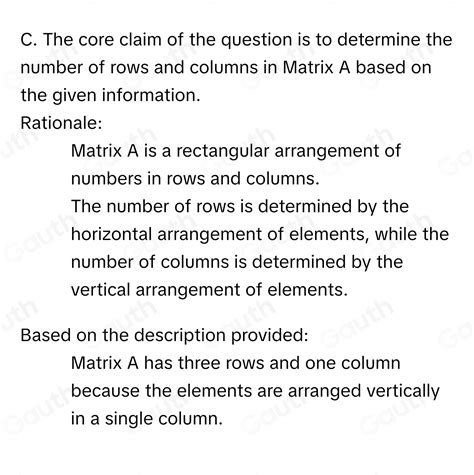 C. The core claim of the question is to determine the number of rows and columns in Matrix A based on the given information.
Rationale:
Matrix A is a rectangular arrangement of numbers in rows and columns.
The number of rows is determined by the horizontal arrangement of elements, while the number of columns is determined by the vertical arrangement of elements.

Based on the description provided:
Matrix A has three rows and one column because the elements are arranged vertically in a single column.